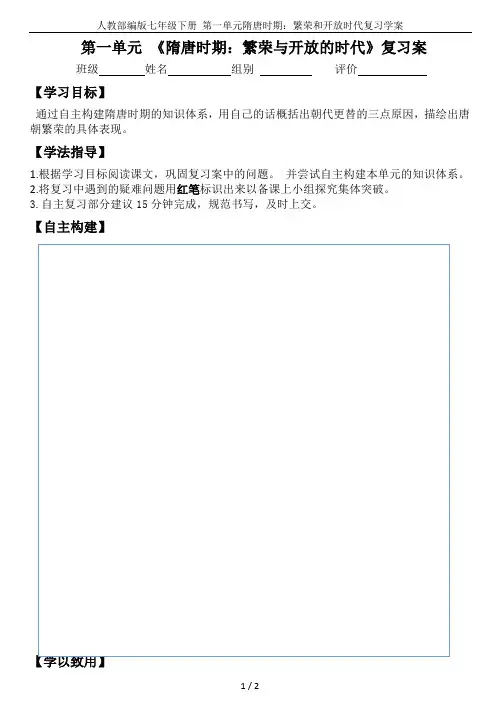 人教部编版七年级下册 第一单元隋唐时期：繁荣和开放时代复习学案

第一单元 《隋唐时期：繁荣与开放的时代》复习案

班级________姓名__________组别 ________ 评价__________

【学习目标】

通过自主构建隋唐时期的知识体系，用自己的话概括出朝代更替的三点原因，描绘出唐朝繁荣的具体表现。

【学法指导】

1.根据学习目标阅读课文，巩固复习案中的问题。 并尝试自主构建本单元的知识体系。
2.将复习中遇到的疑难问题用红笔标识出来以备课上小组探究集体突破。
3. 自主复习部分建议 15 分钟完成，规范书写，及时上交。

【自主构建】

【学以致用】

1 / 2